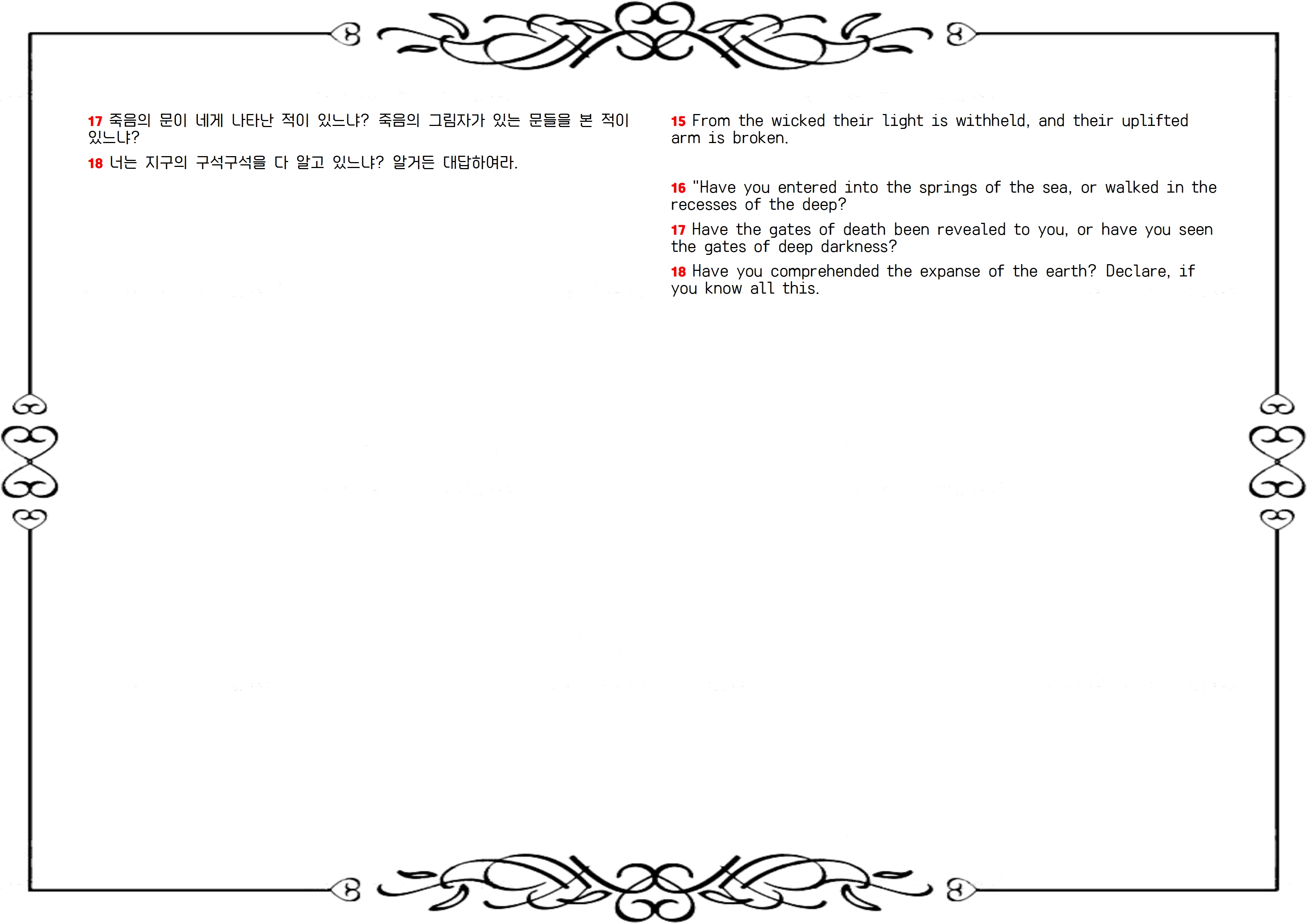 17 죽음의 문이 네게 나타난 적이 있느냐? 죽음의 그림자가 있는 문들을 본 적이 있느냐?

18 너는 지구의 구석구석을 다 알고 있느냐? 알거든 대답하여라.

15 From the wicked their light is withheld, and their uplifted arm is broken.

16 "Have you entered into the springs of the sea, or walked in the recesses of the deep?

17 Have the gates of death been revealed to you, or have you seen the gates of deep darkness?

18 Have you comprehended the expanse of the earth? Declare, if you know all this.